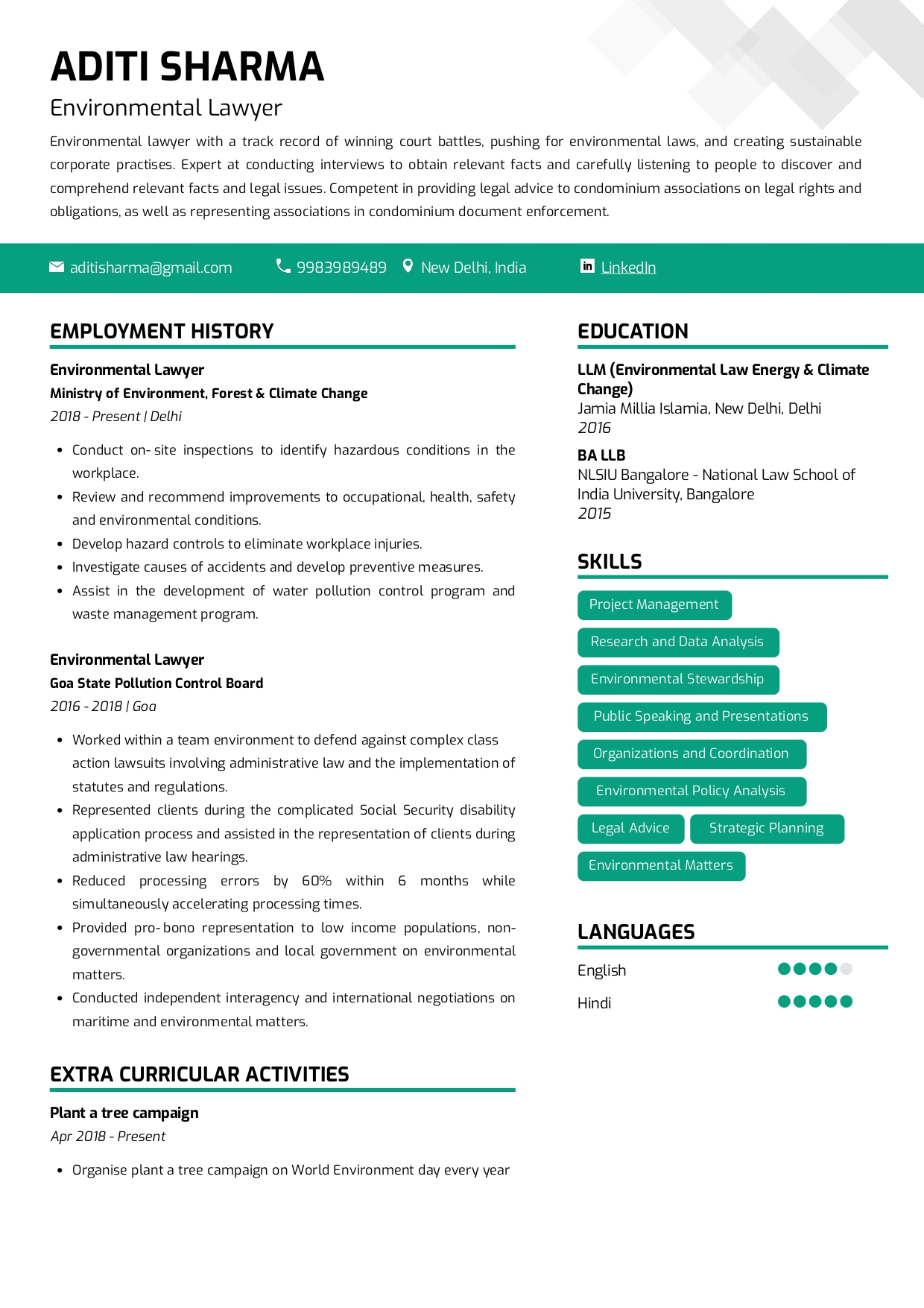 ADITI SHARMA

Environmental Lawyer

Environmental lawyer with a track record of winning court battles, pushing for environmental laws, and creating sustainable corporate practises. Expert at conducting interviews to obtain relevant facts and carefully listening to people to discover and comprehend relevant facts and legal issues. Competent in providing legal advice to condominium associations on legal rights and obligations, as well as representing associations in condominium document enforcement.

aditisharma@gmail.com 9983989489 New Delhi, India LinkedIn

EMPLOYMENT HISTORY

Environmental Lawyer
Ministry of Environment, Forest & Climate Change
2018 - Present | Delhi

• Conduct on- site inspections to identify hazardous conditions in the workplace.
• Review and recommend improvements to occupational, health, safety and environmental conditions.
• Develop hazard controls to eliminate workplace injuries.
• Investigate causes of accidents and develop preventive measures.
• Assist in the development of water pollution control program and waste management program.

Environmental Lawyer
Goa State Pollution Control Board
2016 - 2018 | Goa

• Worked within a team environment to defend against complex class action lawsuits involving administrative law and the implementation of statutes and regulations.
• Represented clients during the complicated Social Security disability application process and assisted in the representation of clients during administrative law hearings.
• Reduced processing errors by 60% within 6 months while simultaneously accelerating processing times.
• Provided pro- bono representation to low income populations, non-governmental organizations and local government on environmental matters.
• Conducted independent interagency and international negotiations on maritime and environmental matters.

EXTRA CURRICULAR ACTIVITIES

Plant a tree campaign
Apr 2018 - Present

• Organise plant a tree campaign on World Environment day every year

EDUCATION

LLM (Environmental Law Energy & Climate Change)
Jamia Millia Islamia, New Delhi, Delhi
2016

BA LLB
NLSIU Bangalore - National Law School of India University, Bangalore
2015

SKILLS

Project Management
Research and Data Analysis
Environmental Stewardship
Public Speaking and Presentations
Organizations and Coordination
Environmental Policy Analysis
Legal Advice
Strategic Planning
Environmental Matters

LANGUAGES

English
Hindi